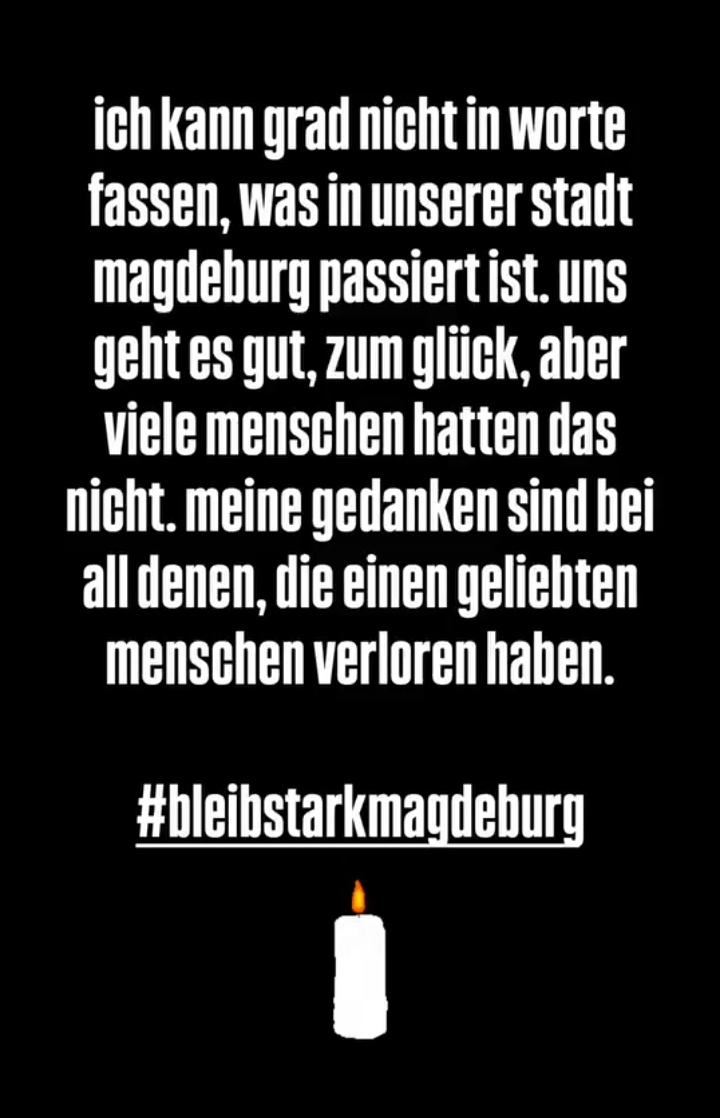 ich kann grad nicht in worte fassen, was in unserer stadt magdeburg passiert ist. uns geht es gut, zum glück, aber viele menschen hatten das nicht. meine gedanken sind bei all denen, die einen geliebten menschen verloren haben.

#bleibstarkmagdeburg